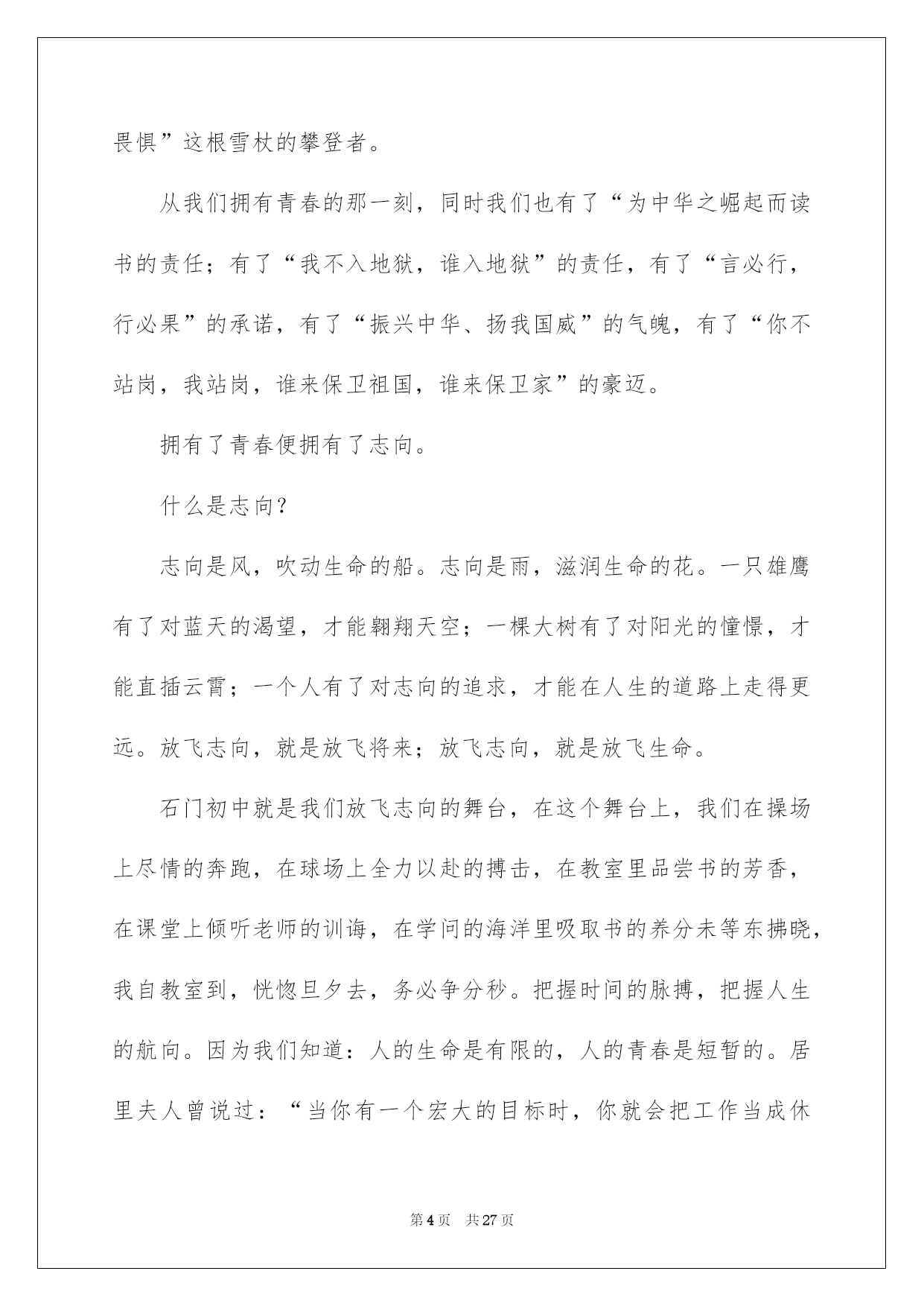 畏惧”这根雪杖的攀登者。

从我们拥有青春的那一刻，同时我们也有了“为中华之崛起而读书的责任；有了“我不入地狱，谁入地狱”的责任，有了“言必行，行必果”的承诺，有了“振兴中华、扬我国威”的气魄，有了“你不站岗，我站岗，谁来保卫祖国，谁来保卫家”的豪迈。

拥有了青春便拥有了志向。

什么是志向？

志向是风，吹动生命的船。志向是雨，滋润生命的花。一只雄鹰有了对蓝天的渴望，才能翱翔天空；一棵大树有了对阳光的憧憬，才能直插云霄；一个人有了对志向的追求，才能在人生的道路上走得更远。放飞志向，就是放飞将来；放飞志向，就是放飞生命。

石门初中就是我们放飞志向的舞台，在这个舞台上，我们在操场上尽情的奔跑，在球场上全力以赴的搏击，在教室里品尝书的芳香，在课堂上倾听老师的训诲，在学问的海洋里吸取书的养分未等东拂晓，我自教室到，恍惚旦夕去，务必争分秒。把握时间的脉搏，把握人生的航向。因为我们知道：人的生命是有限的，人的青春是短暂的。居里夫人曾说过：“当你有一个宏大的目标时，你就会把工作当成休

第 4 页 共 27 页